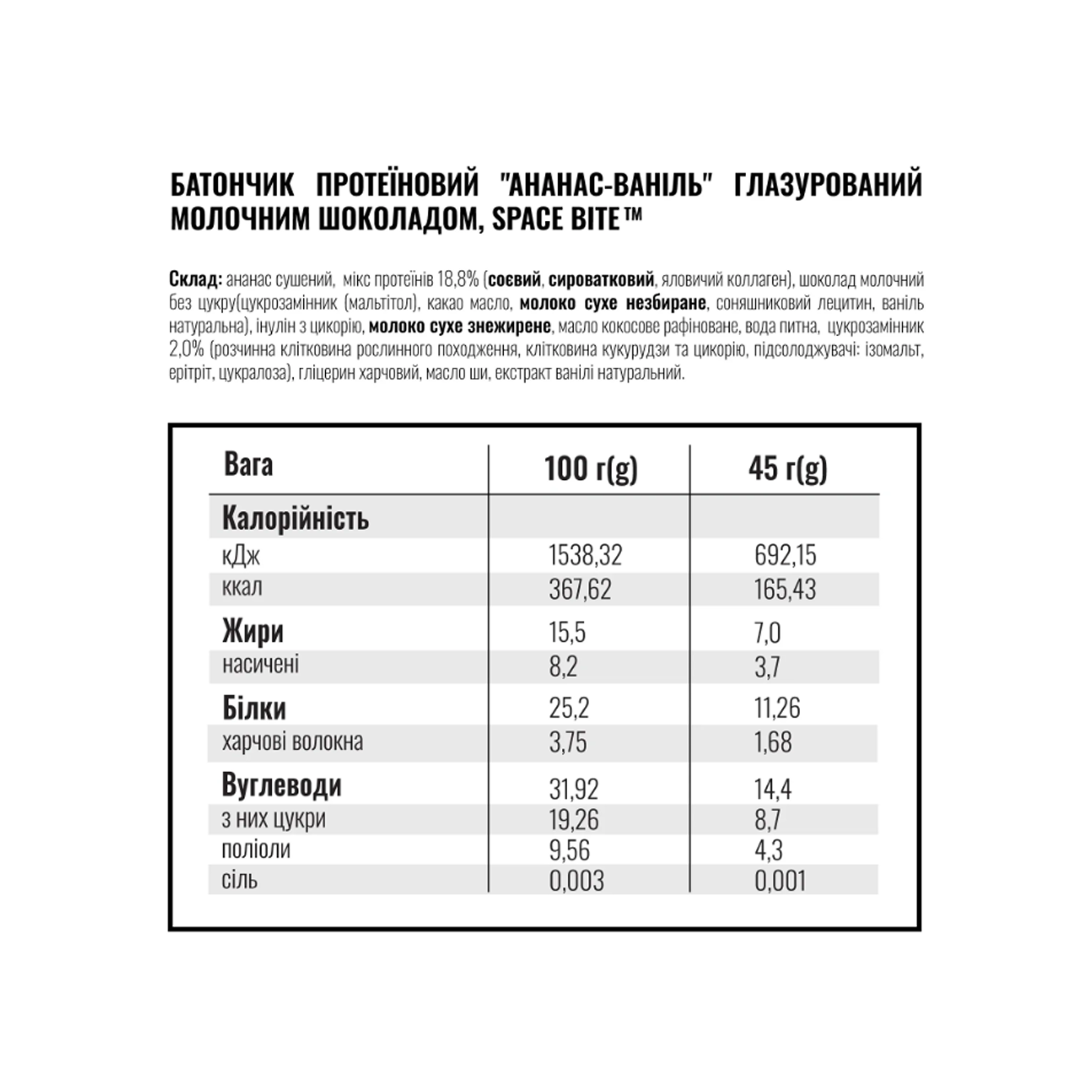 БАТОНЧИК ПРОТЕЇНОВИЙ "АНАНАС-ВАНІЛЬ" ГЛАЗУРОВАНИЙ МОЛОЧНИМ ШОКОЛАДОМ, SPACE BITE™

Склад: ананас сушений, мікс протеїнів 18,8% (соєвий, сироватковий, яловичий коллаген), шоколад молочний без цукру(цукрозамінник (мальтітол), какао масло, молоко сухе незбиране, соняшниковий лецитин, ваніль натуральна), інулін з цикорію, молоко сухе знежирене, масло кокосове рафіноване, вода питна, цукрозамінник 2,0% (розчинна клітковина рослинного походження, клітковина кукурудзи та цикорію, підсолоджувачі: ізомальт, ерітріт, цукралоза), гліцерин харчовий, масло ши, екстракт ванілі натуральний.

| Вага | 100 г(g) | 45 г(g) |
|---|---|---|
| Калорійність | | |
| кДж | 1538,32 | 692,15 |
| ккал | 367,62 | 165,43 |
| Жири | 15,5 | 7,0 |
| насичені | 8,2 | 3,7 |
| Білки | 25,2 | 11,26 |
| харчові волокна | 3,75 | 1,68 |
| Вуглеводи | 31,92 | 14,4 |
| з них цукри | 19,26 | 8,7 |
| поліоли | 9,56 | 4,3 |
| сіль | 0,003 | 0,001 |